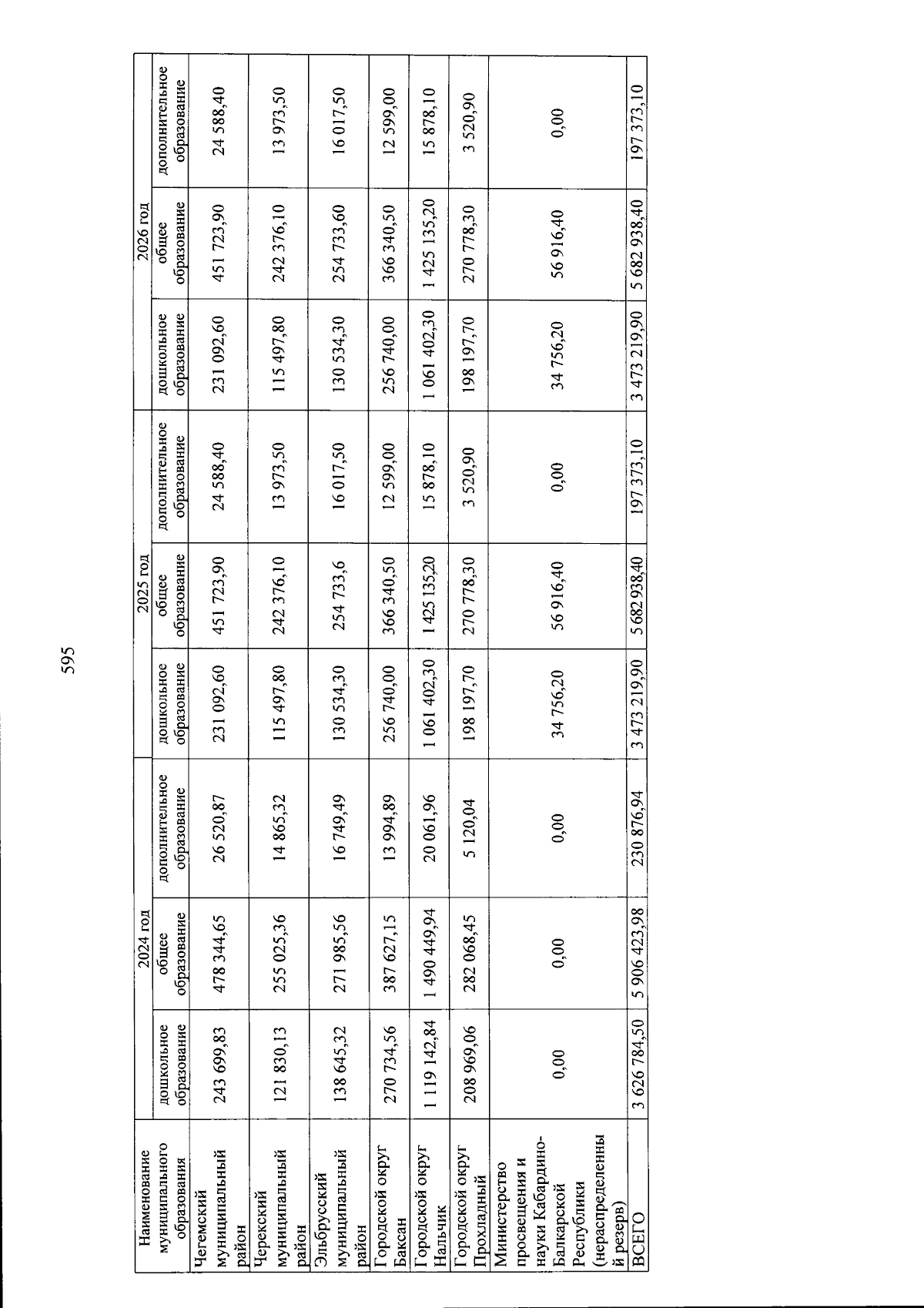 595

| Наименование муниципального образования | 2024 год дошкольное образование | 2024 год общее образование | 2024 год дополнительное образование | 2025 год дошкольное образование | 2025 год общее образование | 2025 год дополнительное образование | 2026 год дошкольное образование | 2026 год общее образование | 2026 год дополнительное образование |
|---|---|---|---|---|---|---|---|---|---|
| Чегемский муниципальный район | 243 699,83 | 478 344,65 | 26 520,87 | 231 092,60 | 451 723,90 | 24 588,40 | 231 092,60 | 451 723,90 | 24 588,40 |
| Черекский муниципальный район | 121 830,13 | 255 025,36 | 14 865,32 | 115 497,80 | 242 376,10 | 13 973,50 | 115 497,80 | 242 376,10 | 13 973,50 |
| Эльбрусский муниципальный район | 138 645,32 | 271 985,56 | 16 749,49 | 130 534,30 | 254 733,6 | 16 017,50 | 130 534,30 | 254 733,60 | 16 017,50 |
| Городской округ Баксан | 270 734,56 | 387 627,15 | 13 994,89 | 256 740,00 | 366 340,50 | 12 599,00 | 256 740,00 | 366 340,50 | 12 599,00 |
| Городской округ Нальчик | 1 119 142,84 | 1 490 449,94 | 20 061,96 | 1 061 402,30 | 1 425 135,20 | 15 878,10 | 1 061 402,30 | 1 425 135,20 | 15 878,10 |
| Городской округ Прохладный | 208 969,06 | 282 068,45 | 5 120,04 | 198 197,70 | 270 778,30 | 3 520,90 | 198 197,70 | 270 778,30 | 3 520,90 |
| Министерство просвещения и науки Кабардино-Балкарской Республики (нераспределенный резерв) | 0,00 | 0,00 | 0,00 | 34 756,20 | 56 916,40 | 0,00 | 34 756,20 | 56 916,40 | 0,00 |
| ВСЕГО | 3 626 784,50 | 5 906 423,98 | 230 876,94 | 3 473 219,90 | 5 682 938,40 | 197 373,10 | 3 473 219,90 | 5 682 938,40 | 197 373,10 |